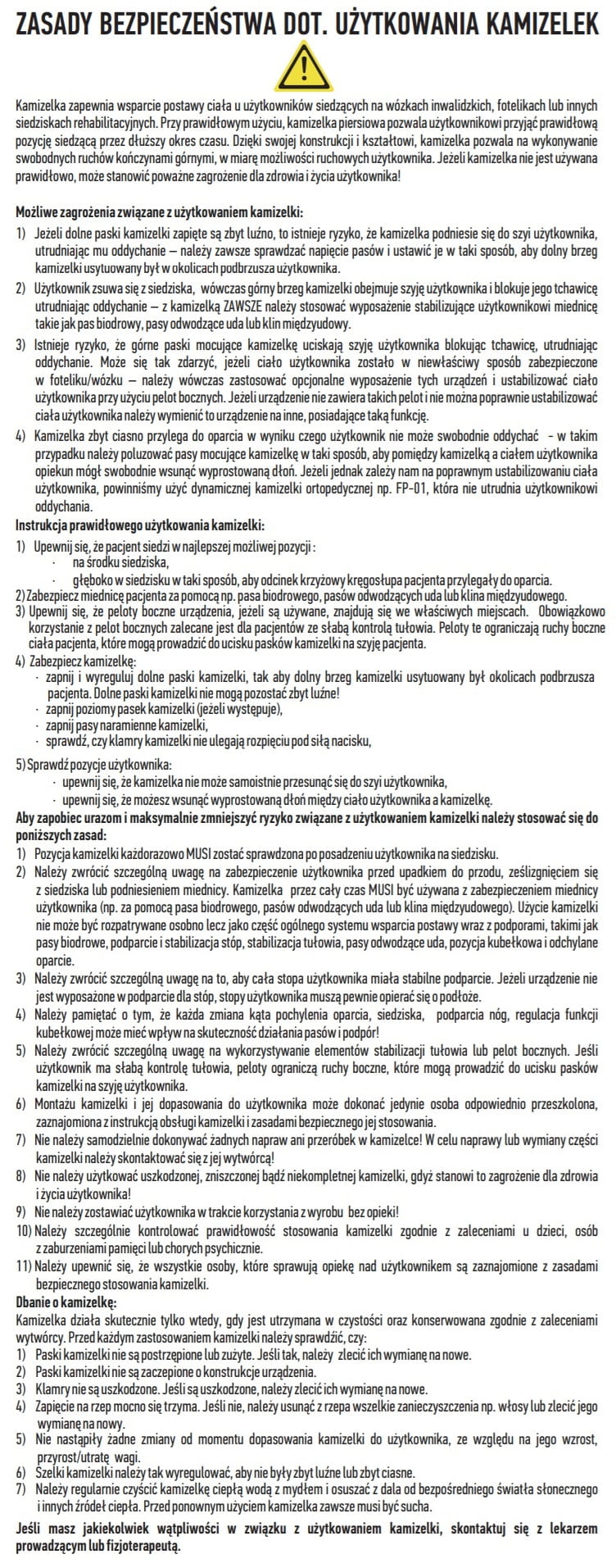 ZASADY BEZPIECZEŃSTWA DOT. UŻYTKOWANIA KAMIZELEK

Kamizelka zapewnia wsparcie postawy ciała u użytkowników siedzących na wózkach inwalidzkich, fotelikach lub innych siedziskach rehabilitacyjnych. Przy prawidłowym użyciu, kamizelka piersiowa pozwala użytkownikowi przyjąć prawidłową pozycję siedzącą przez dłuższy okres czasu. Dzięki swojej konstrukcji i kształtowi, kamizelka pozwala na wykonywanie swobodnych ruchów kończynami górnymi, w miarę możliwości ruchowych użytkownika. Jeżeli kamizelka nie jest używana prawidłowo, może stanowić poważne zagrożenie dla zdrowia i życia użytkownika!

Możliwe zagrożenia związane z użytkowaniem kamizelki:
1) Jeżeli dolne paski kamizelki zapięte są zbyt luźno, to istnieje ryzyko, że kamizelka podniesie się do szyi użytkownika, utrudniając mu oddychanie – należy zawsze sprawdzać napięcie pasów i ustawić je w taki sposób, aby dolny brzeg kamizelki usytuowany był w okolicach podbrzusza użytkownika.
2) Użytkownik zsuwa się z siedziska, wówczas górny brzeg kamizelki obejmuje szyję użytkownika i blokuje jego tchawicę utrudniając oddychanie – z kamizelką ZAWSZE należy stosować wyposażenie stabilizujące użytkownikowi miednicę takie jak pas biodrowy, pasy odwodzące uda lub klin międzyudowy.
3) Istnieje ryzyko, że górne paski mocujące kamizelkę uciskają szyję użytkownika blokując tchawicę, utrudniając oddychanie. Może się tak zdarzyć, jeżeli ciało użytkownika zostało w niewłaściwy sposób zabezpieczone w foteliku/wózku – należy wówczas zastosować opcjonalne wyposażenie tych urządzeń i ustabilizować ciało użytkownika przy użyciu pelot bocznych. Jeżeli urządzenie nie zawiera takich pelot i nie można poprawnie ustabilizować ciała użytkownika należy wymienić to urządzenie na inne, posiadające taką funkcję.
4) Kamizelka zbyt ciasno przylega do oparcia w wyniku czego użytkownik nie może swobodnie oddychać - w takim przypadku należy poluzować pasy mocujące kamizelkę w taki sposób, aby pomiędzy kamizelką a ciałem użytkownika opiekun mógł swobodnie wsunąć wyprostowaną dłoń. Jeżeli jednak zależy nam na poprawnym ustabilizowaniu ciała użytkownika, powinniśmy użyć dynamicznej kamizelki ortopedycznej np. FP-01, która nie utrudnia użytkownikowi oddychania.
Instrukcja prawidłowego użytkowania kamizelki:
1) Upewnij się, że pacjent siedzi w najlepszej możliwej pozycji :
· na środku siedziska,
· głęboko w siedzisku w taki sposób, aby odcinek krzyżowy kręgosłupa pacjenta przylegały do oparcia.
2) Zabezpiecz miednicę pacjenta za pomocą np. pasa biodrowego, pasów odwodzących uda lub klina międzyudowego.
3) Upewnij się, że peloty boczne urządzenia, jeżeli są używane, znajdują się we właściwych miejscach. Obowiązkowo korzystanie z pelot bocznych zalecane jest dla pacjentów ze słabą kontrolą tułowia. Peloty te ograniczają ruchy boczne ciała pacjenta, które mogą prowadzić do ucisku pasków kamizelki na szyję pacjenta.
4) Zabezpiecz kamizelkę:
· zapnij i wyreguluj dolne paski kamizelki, tak aby dolny brzeg kamizelki usytuowany był okolicach podbrzusza pacjenta. Dolne paski kamizelki nie mogą pozostać zbyt luźne!
· zapnij poziomy pasek kamizelki (jeżeli występuje),
· zapnij pasy naramienne kamizelki,
· sprawdź, czy klamry kamizelki nie ulegają rozpięciu pod siłą nacisku,

5) Sprawdź pozycję użytkownika:
· upewnij się, że kamizelka nie może samoistnie przesunąć się do szyi użytkownika,
· upewnij się, że możesz wsunąć wyprostowaną dłoń między ciało użytkownika a kamizelkę.
Aby zapobiec urazom i maksymalnie zmniejszyć ryzyko związane z użytkowaniem kamizelki należy stosować się do poniższych zasad:
1) Pozycja kamizelki każdorazowo MUSI zostać sprawdzona po posadzeniu użytkownika na siedzisku.
2) Należy zwrócić szczególną uwagę na zabezpieczenie użytkownika przed upadkiem do przodu, ześlizgnięciem się z siedziska lub podniesieniem miednicy. Kamizelka przez cały czas MUSI być używana z zabezpieczeniem miednicy użytkownika (np. za pomocą pasa biodrowego, pasów odwodzących uda lub klina międzyudowego). Użycie kamizelki nie może być rozpatrywane osobno lecz jako część ogólnego systemu wsparcia postawy wraz z podporami, takimi jak pasy biodrowe, podparcie i stabilizacja stóp, stabilizacja tułowia, pasy odwodzące uda, pozycja kubełkowa i odchylane oparcie.
3) Należy zwrócić szczególną uwagę na to, aby cała stopa użytkownika miała stabilne podparcie. Jeżeli urządzenie nie jest wyposażone w podparcie dla stóp, stopy użytkownika muszą pewnie opierać się o podłoże.
4) Należy pamiętać o tym, że każda zmiana kąta pochylenia oparcia, siedziska, podparcia nóg, regulacja funkcji kubełkowej może mieć wpływ na skuteczność działania pasów i podpór!
5) Należy zwrócić szczególną uwagę na wykorzystywanie elementów stabilizacji tułowia lub pelot bocznych. Jeśli użytkownik ma słabą kontrolę tułowia, peloty ograniczą ruchy boczne, które mogą prowadzić do ucisku pasków kamizelki na szyję użytkownika.
6) Montażu kamizelki i jej dopasowania do użytkownika może dokonać jedynie osoba odpowiednio przeszkolona, zaznajomiona z instrukcją obsługi kamizelki i zasadami bezpiecznego jej stosowania.
7) Nie należy samodzielnie dokonywać żadnych napraw ani przeróbek w kamizelce! W celu naprawy lub wymiany części kamizelki należy skontaktować się z jej wytwórcą!
8) Nie należy użytkować uszkodzonej, zniszczonej bądź niekompletnej kamizelki, gdyż stanowi to zagrożenie dla zdrowia i życia użytkownika!
9) Nie należy zostawiać użytkownika w trakcie korzystania z wyrobu bez opieki!
10) Należy szczególnie kontrolować prawidłowość stosowania kamizelki zgodnie z zaleceniami u dzieci, osób z zaburzeniami pamięci lub chorych psychicznie.
11) Należy upewnić się, że wszystkie osoby, które sprawują opiekę nad użytkownikiem są zaznajomione z zasadami bezpiecznego stosowania kamizelki.
Dbanie o kamizelkę:
Kamizelka działa skutecznie tylko wtedy, gdy jest utrzymana w czystości oraz konserwowana zgodnie z zaleceniami wytwórcy. Przed każdym zastosowaniem kamizelki należy sprawdzić, czy:
1) Paski kamizelki nie są postrzępione lub zużyte. Jeśli tak, należy zlecić ich wymianę na nowe.
2) Paski kamizelki nie są zaczepione o konstrukcje urządzenia.
3) Klamry nie są uszkodzone. Jeśli są uszkodzone, należy zlecić ich wymianę na nowe.
4) Zapięcie na rzep mocno się trzyma. Jeśli nie, należy usunąć z rzepa wszelkie zanieczyszczenia np. włosy lub zlecić jego wymianę na nowy.
5) Nie nastąpiły żadne zmiany od momentu dopasowania kamizelki do użytkownika, ze względu na jego wzrost, przyrost/utratę wagi.
6) Szelki kamizelki należy tak wyregulować, aby nie były zbyt luźne lub zbyt ciasne.
7) Należy regularnie czyścić kamizelkę ciepłą wodą z mydłem i osuszać z dala od bezpośredniego światła słonecznego i innych źródeł ciepła. Przed ponownym użyciem kamizelka zawsze musi być sucha.

Jeśli masz jakiekolwiek wątpliwości w związku z użytkowaniem kamizelki, skontaktuj się z lekarzem prowadzącym lub fizjoterapeutą.